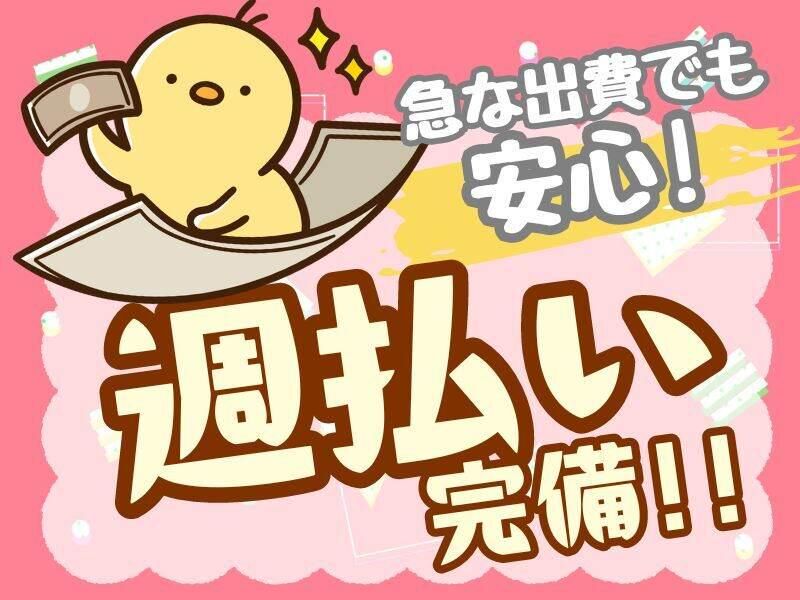 急な出費でも
安心!

週払い
完備!!